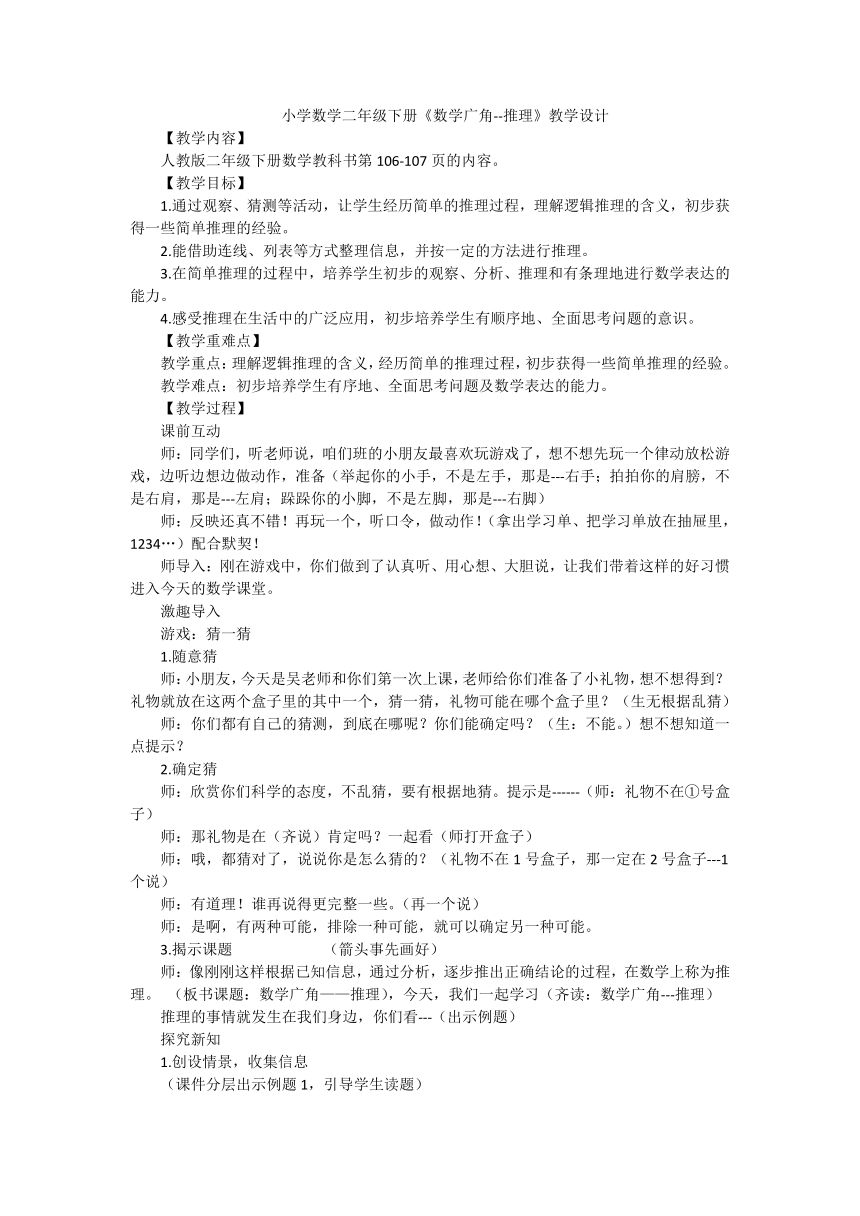 小学数学二年级下册《数学广角--推理》教学设计

【教学内容】

人教版二年级下册数学教科书第 106-107 页的内容。

【教学目标】

1.通过观察、猜测等活动，让学生经历简单的推理过程，理解逻辑推理的含义，初步获得一些简单推理的经验。

2.能借助连线、列表等方式整理信息，并按一定的方法进行推理。

3.在简单推理的过程中，培养学生初步的观察、分析、推理和有条理地进行数学表达的能力。

4.感受推理在生活中的广泛应用，初步培养学生有顺序地、全面思考问题的意识。

【教学重难点】

教学重点：理解逻辑推理的含义，经历简单的推理过程，初步获得一些简单推理的经验。

教学难点：初步培养学生有序地、全面思考问题及数学表达的能力。

【教学过程】

课前互动

师：同学们，听老师说，咱们班的小朋友最喜欢玩游戏了，想不想先玩一个律动放松游戏，边听边想边做动作，准备（举起你的小手，不是左手，那是---右手；拍拍你的肩膀，不是右肩，那是---左肩；跺跺你的小脚，不是左脚，那是---右脚）

师：反映还真不错！再玩一个，听口令，做动作！（拿出学习单、把学习单放在抽屉里，1234…）配合默契！

师导入：刚在游戏中，你们做到了认真听、用心想、大胆说，让我们带着这样的好习惯进入今天的数学课堂。

激趣导入

游戏：猜一猜

1.随意猜

师：小朋友，今天是吴老师和你们第一次上课，老师给你们准备了小礼物，想不想得到？礼物就放在这两个盒子里的其中一个，猜一猜，礼物可能在哪个盒子里？（生无根据乱猜）

师：你们都有自己的猜测，到底在哪呢？你们能确定吗？（生：不能。）想不想知道一点提示？

2.确定猜

师：欣赏你们科学的态度，不乱猜，要有根据地猜。提示是------（师：礼物不在①号盒子）

师：那礼物是在（齐说）肯定吗？一起看（师打开盒子）

师：哦，都猜对了，说说你是怎么猜的？（礼物不在 1 号盒子，那一定在 2 号盒子---1 个说）

师：有道理！谁再说得更完整一些。（再一个说）

师：是啊，有两种可能，排除一种可能，就可以确定另一种可能。

3.揭示课题　　　　　（箭头事先画好）

师：像刚刚这样根据已知信息，通过分析，逐步推出正确结论的过程，在数学上称为推理。（板书课题：数学广角——推理），今天，我们一起学习（齐读：数学广角---推理）

推理的事情就发生在我们身边，你们看---（出示例题）

探究新知

1.创设情景，收集信息

（课件分层出示例题 1，引导学生读题）